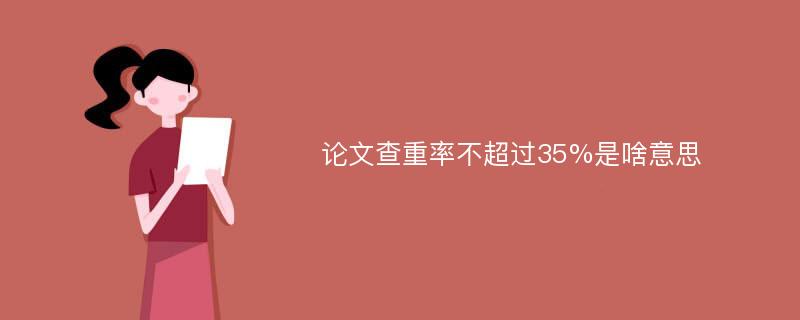 论文查重率不超过35%是啥意思